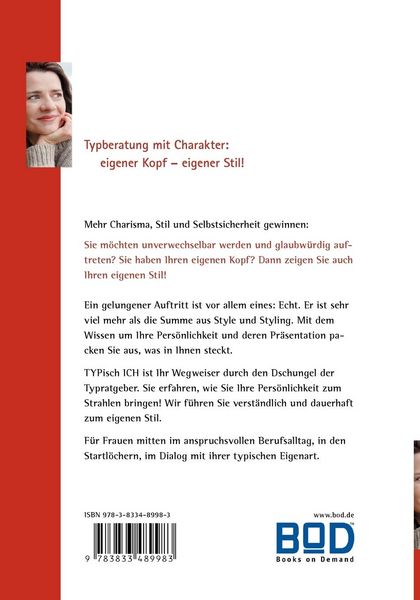 Typberatung mit Charakter:
eigener Kopf – eigener Stil!

Mehr Charisma, Stil und Selbstsicherheit gewinnen:

Sie möchten unverwechselbar werden und glaubwürdig auftreten? Sie haben Ihren eigenen Kopf? Dann zeigen Sie auch Ihren eigenen Stil!

Ein gelungener Auftritt ist vor allem eines: Echt. Er ist sehr viel mehr als die Summe aus Style und Styling. Mit dem Wissen um Ihre Persönlichkeit und deren Präsentation packen Sie aus, was in Ihnen steckt.

TYPisch ICH ist Ihr Wegweiser durch den Dschungel der Typratgeber. Sie erfahren, wie Sie Ihre Persönlichkeit zum Strahlen bringen! Wir führen Sie verständlich und dauerhaft zum eigenen Stil.

Für Frauen mitten im anspruchsvollen Berufsalltag, in den Startlöchern, im Dialog mit ihrer typischen Eigenart.

ISBN 978-3-8334-8998-3

9 783833 489983

www.bod.de

BOD
Books on Demand